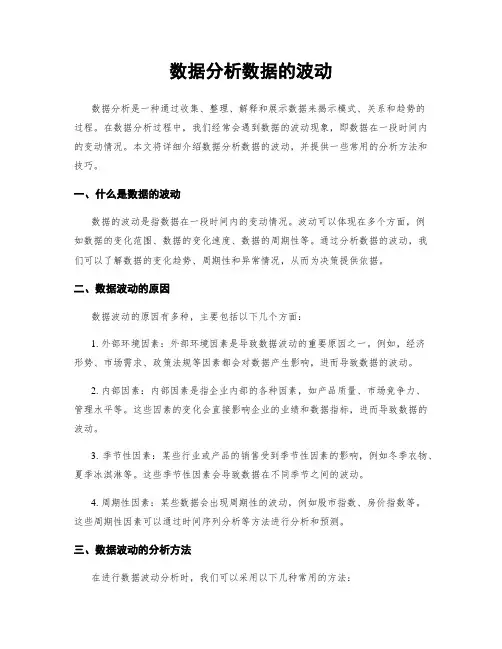 数据分析数据的波动

数据分析是一种通过收集、整理、解释和展示数据来揭示模式、关系和趋势的过程。在数据分析过程中，我们经常会遇到数据的波动现象，即数据在一段时间内的变动情况。本文将详细介绍数据分析数据的波动，并提供一些常用的分析方法和技巧。

一、什么是数据的波动

数据的波动是指数据在一段时间内的变动情况。波动可以体现在多个方面，例如数据的变化范围、数据的变化速度、数据的周期性等。通过分析数据的波动，我们可以了解数据的变化趋势、周期性和异常情况，从而为决策提供依据。

二、数据波动的原因

数据波动的原因有多种，主要包括以下几个方面：

1. 外部环境因素：外部环境因素是导致数据波动的重要原因之一。例如，经济形势、市场需求、政策法规等因素都会对数据产生影响，进而导致数据的波动。

2. 内部因素：内部因素是指企业内部的各种因素，如产品质量、市场竞争力、管理水平等。这些因素的变化会直接影响企业的业绩和数据指标，进而导致数据的波动。

3. 季节性因素：某些行业或产品的销售受到季节性因素的影响，例如冬季衣物、夏季冰淇淋等。这些季节性因素会导致数据在不同季节之间的波动。

4. 周期性因素：某些数据会出现周期性的波动，例如股市指数、房价指数等。这些周期性因素可以通过时间序列分析等方法进行分析和预测。

三、数据波动的分析方法

在进行数据波动分析时，我们可以采用以下几种常用的方法：